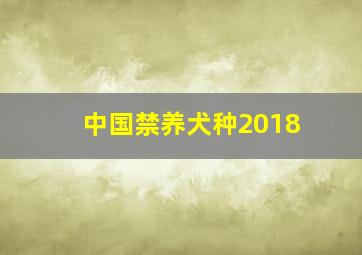 中国禁养犬种2018